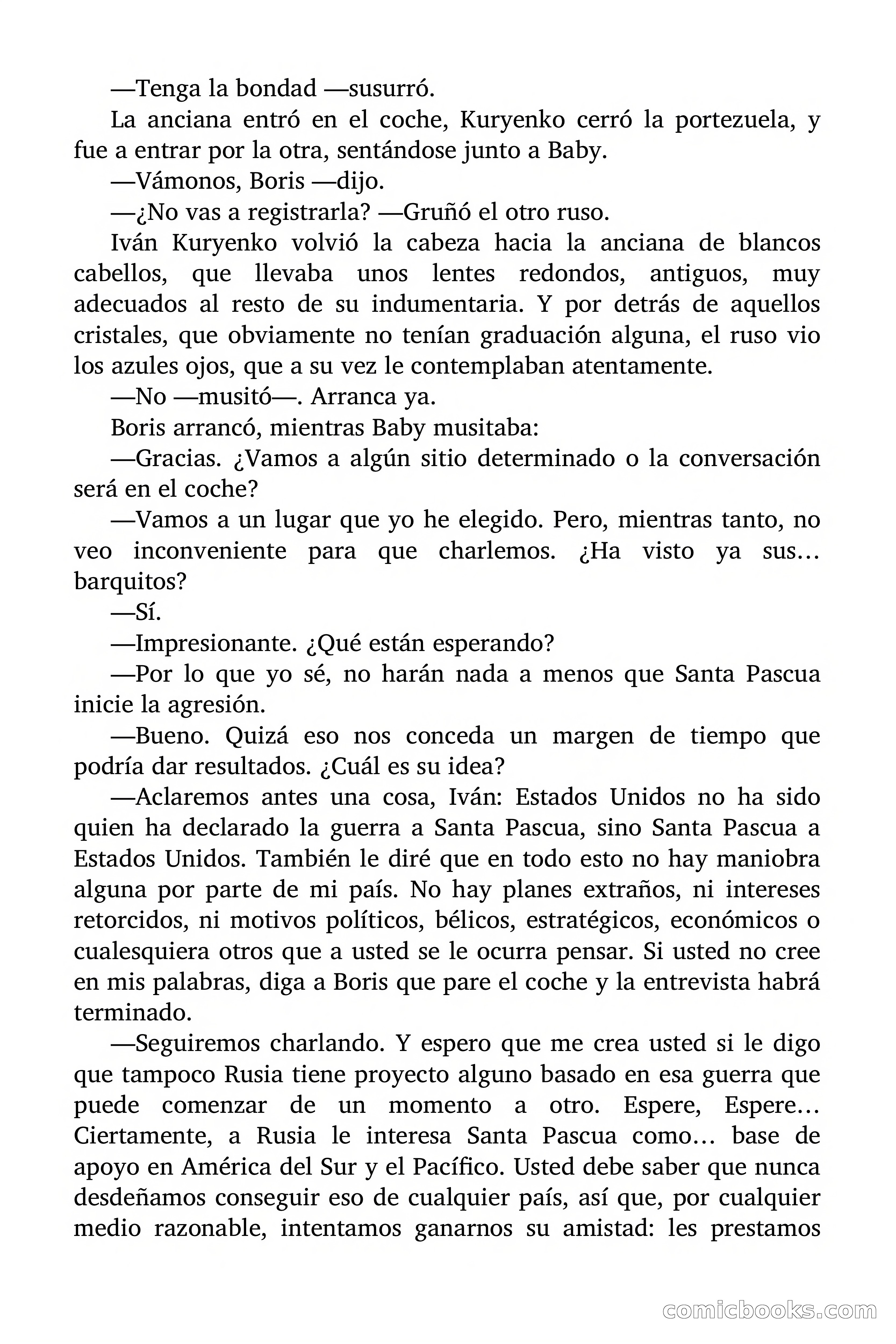 —Tenga la bondad —susurró.

La anciana entró en el coche, Kuryenko cerró la portezuela, y fue a entrar por la otra, sentándose junto a Baby.

—Vámonos, Boris —dijo.

—¿No vas a registrarla? —Gruñó el otro ruso.

Iván Kuryenko volvió la cabeza hacia la anciana de blancos cabellos, que llevaba unos lentes redondos, antiguos, muy adecuados al resto de su indumentaria. Y por detrás de aquellos cristales, que obviamente no tenían graduación alguna, el ruso vio los azules ojos, que a su vez le contemplaban atentamente.

—No —musitó—. Arranca ya.

Boris arrancó, mientras Baby musitaba:

—Gracias. ¿Vamos a algún sitio determinado o la conversación será en el coche?

—Vamos a un lugar que yo he elegido. Pero, mientras tanto, no veo inconveniente para que charlemos. ¿Ha visto ya sus… barquitos?

—Sí.

—Impresionante. ¿Qué están esperando?

—Por lo que yo sé, no harán nada a menos que Santa Pascua inicie la agresión.

—Bueno. Quizá eso nos conceda un margen de tiempo que podría dar resultados. ¿Cuál es su idea?

—Aclaremos antes una cosa, Iván: Estados Unidos no ha sido quien ha declarado la guerra a Santa Pascua, sino Santa Pascua a Estados Unidos. También le diré que en todo esto no hay maniobra alguna por parte de mi país. No hay planes extraños, ni intereses retorcidos, ni motivos políticos, bélicos, estratégicos, económicos o cualesquiera otros que a usted se le ocurra pensar. Si usted no cree en mis palabras, diga a Boris que pare el coche y la entrevista habrá terminado.

—Seguiremos charlando. Y espero que me crea usted si le digo que tampoco Rusia tiene proyecto alguno basado en esa guerra que puede comenzar de un momento a otro. Espere, Espere… Ciertamente, a Rusia le interesa Santa Pascua como… base de apoyo en América del Sur y el Pacífico. Usted debe saber que nunca desdeñamos conseguir eso de cualquier país, así que, por cualquier medio razonable, intentamos ganarnos su amistad: les prestamos

comicbooks.com